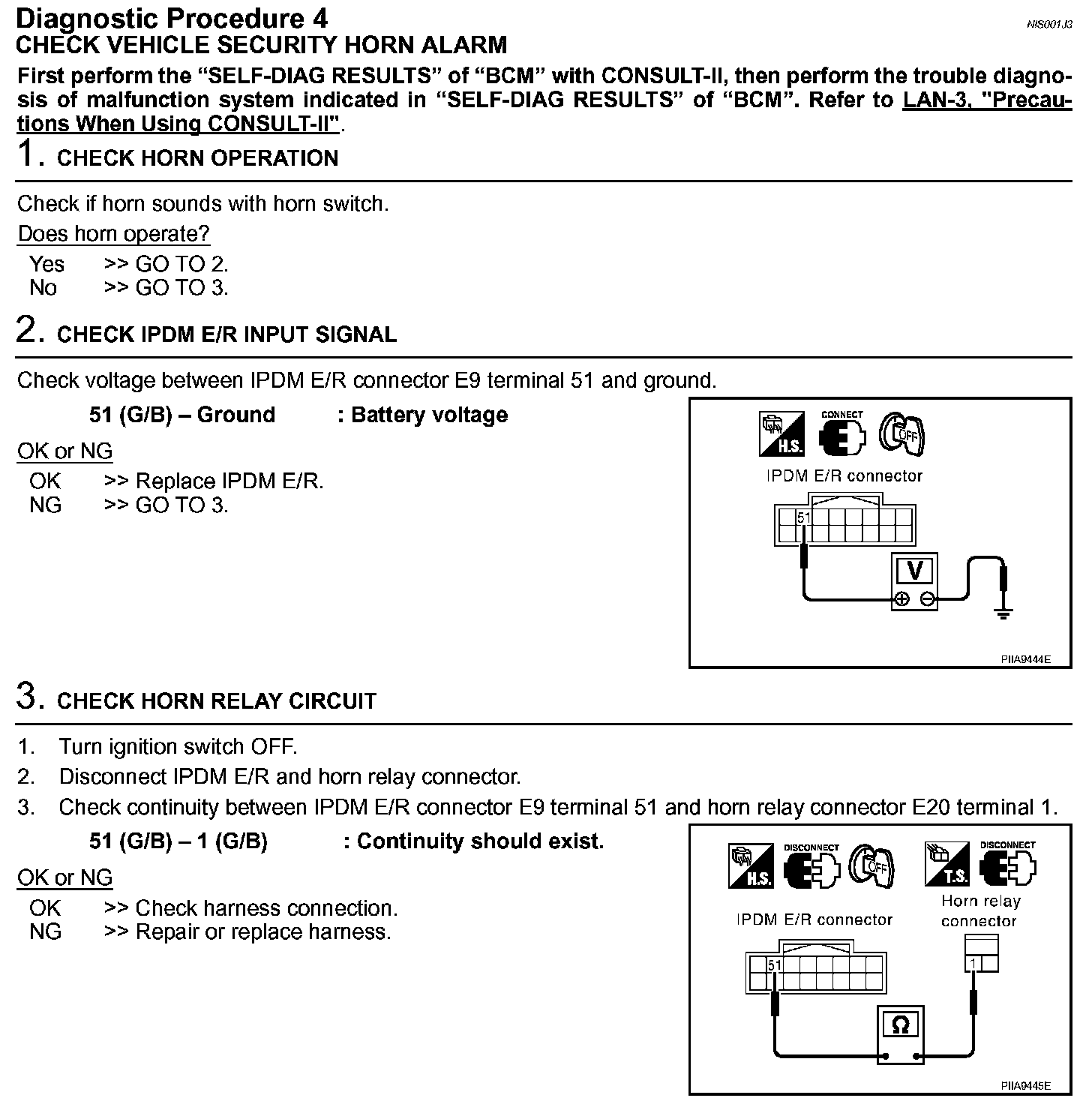 Diagnostic Procedure 4
NIS001J3

CHECK VEHICLE SECURITY HORN ALARM

First perform the “SELF-DIAG RESULTS” of “BCM” with CONSULT-II, then perform the trouble diagnosis of malfunction system indicated in “SELF-DIAG RESULTS” of “BCM”. Refer to LAN-3, "Precautions When Using CONSULT-II".

1. CHECK HORN OPERATION

Check if horn sounds with horn switch.

Does horn operate?

Yes >> GO TO 2.
No >> GO TO 3.

2. CHECK IPDM E/R INPUT SIGNAL

Check voltage between IPDM E/R connector E9 terminal 51 and ground.

51 (G/B) – Ground : Battery voltage

OK or NG

OK >> Replace IPDM E/R.
NG >> GO TO 3.

H.S.
CONNECT
OFF
IPDM E/R connector
51
V
PIIA9444E

3. CHECK HORN RELAY CIRCUIT

1. Turn ignition switch OFF.
2. Disconnect IPDM E/R and horn relay connector.
3. Check continuity between IPDM E/R connector E9 terminal 51 and horn relay connector E20 terminal 1.

51 (G/B) – 1 (G/B) : Continuity should exist.

OK or NG

OK >> Check harness connection.
NG >> Repair or replace harness.

H.S.
DISCONNECT
OFF
T.S.
DISCONNECT
IPDM E/R connector
Horn relay connector
51
1
Ω
PIIA9445E